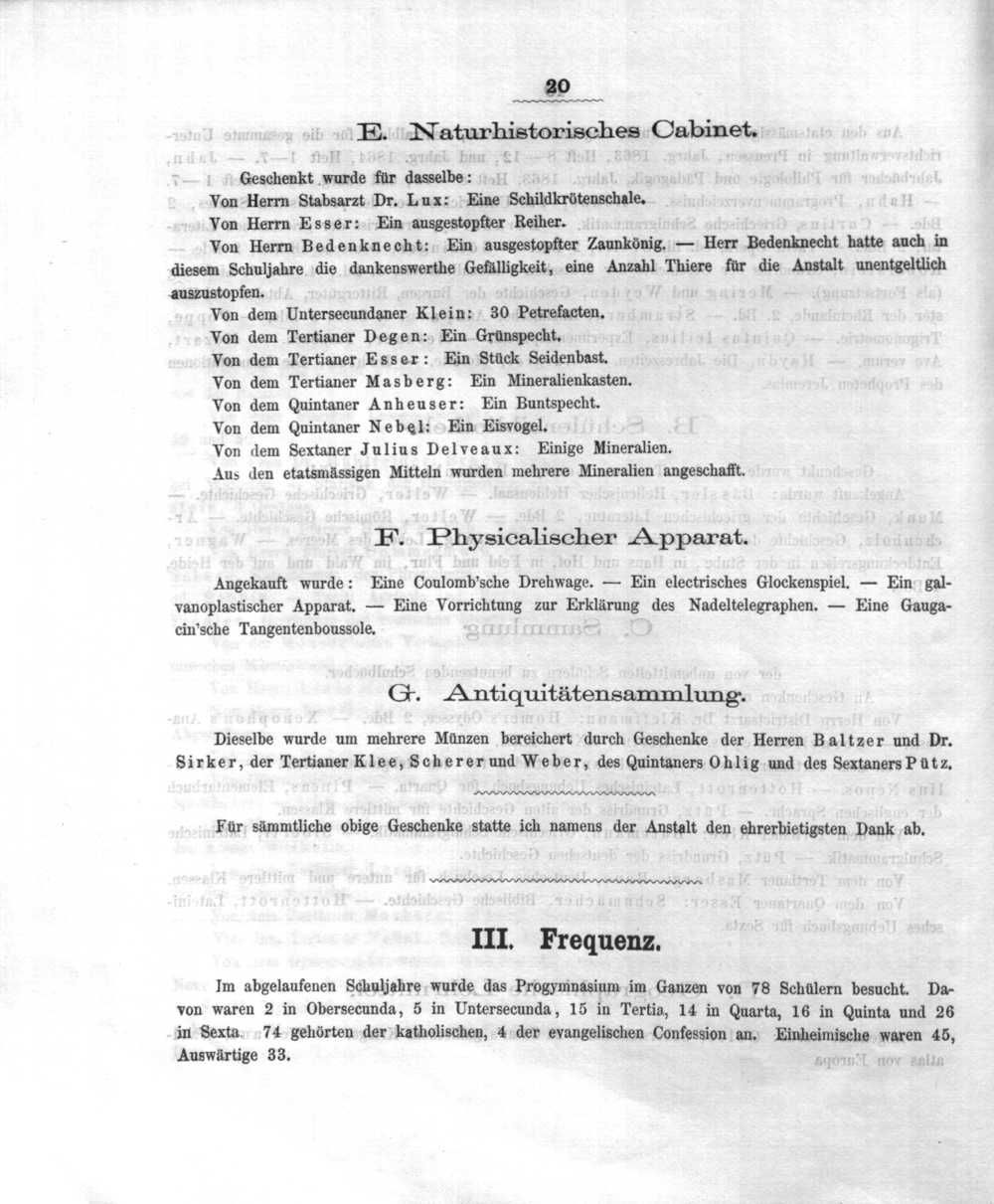 20

E. Naturhistorisches Cabinet.

Geschenkt wurde für dasselbe:

Von Herrn Stabsarzt Dr. Lux: Eine Schildkrötenschale.

Von Herrn Esser: Ein ausgestopfter Reiher.

Von Herrn Bedenknecht: Ein ausgestopfter Zaunkönig. — Herr Bedenknecht hatte auch in diesem Schuljahre die dankenswerthe Gefälligkeit, eine Anzahl Thiere für die Anstalt unentgeltlich auszustopfen.

Von dem Untersecundaner Klein: 30 Petrefacten.

Von dem Tertianer Degen: Ein Grünspecht.

Von dem Tertianer Esser: Ein Stück Seidenbast.

Von dem Tertianer Masberg: Ein Mineralienkasten.

Von dem Quintaner Anheuser: Ein Buntspecht.

Von dem Quintaner Nebel: Ein Eisvogel.

Von dem Sextaner Julius Delveaux: Einige Mineralien.

Aus den etatsmässigen Mitteln wurden mehrere Mineralien angeschafft.

F. Physicalischer Apparat.

Angekauft wurde: Eine Coulomb'sche Drehwage. — Ein electrisches Glockenspiel. — Ein galvanoplastischer Apparat. — Eine Vorrichtung zur Erklärung des Nadeltelegraphen. — Eine Gaugacin'sche Tangentenboussole.

G. Antiquitätensammlung.

Dieselbe wurde um mehrere Münzen bereichert durch Geschenke der Herren Baltzer und Dr. Sirker, der Tertianer Klee, Scherer und Weber, des Quintaners Ohlig und des Sextaners Pütz.

Für sämmtliche obige Geschenke statte ich namens der Anstalt den ehrerbietigsten Dank ab.

III. Frequenz.

Im abgelaufenen Schuljahre wurde das Progymnasium im Ganzen von 78 Schülern besucht. Davon waren 2 in Obersecunda, 5 in Untersecunda, 15 in Tertia, 14 in Quarta, 16 in Quinta und 26 in Sexta. 74 gehörten der katholischen, 4 der evangelischen Confession an. Einheimische waren 45, Auswärtige 33.